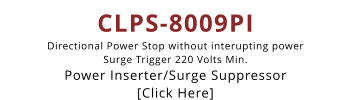 CLPS-8009PI

Directional Power Stop without interupting power
Surge Trigger 220 Volts Min.

Power Inserter/Surge Suppressor
[Click Here]